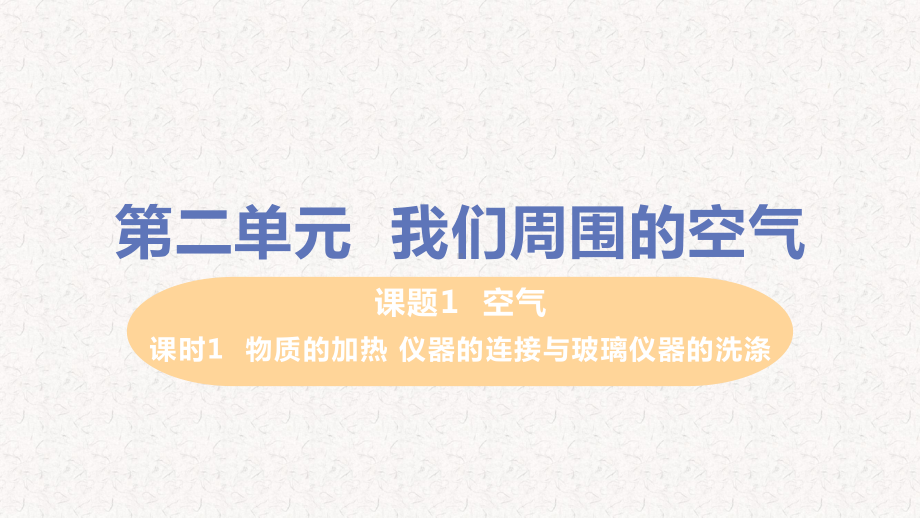 第二单元　我们周围的空气

课题1　空气

课时1　物质的加热 仪器的连接与玻璃仪器的洗涤